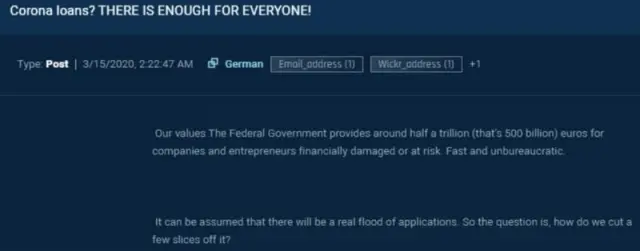 Corona loans? THERE IS ENOUGH FOR EVERYONE!

Type: Post | 3/15/2020, 2:22:47 AM German Email_address (1) Wickr_address (1) +1

Our values The Federal Government provides around half a trillion (that's 500 billion) euros for companies and entrepreneurs financially damaged or at risk. Fast and unbureaucratic.

It can be assumed that there will be a real flood of applications. So the question is, how do we cut a few slices off it?